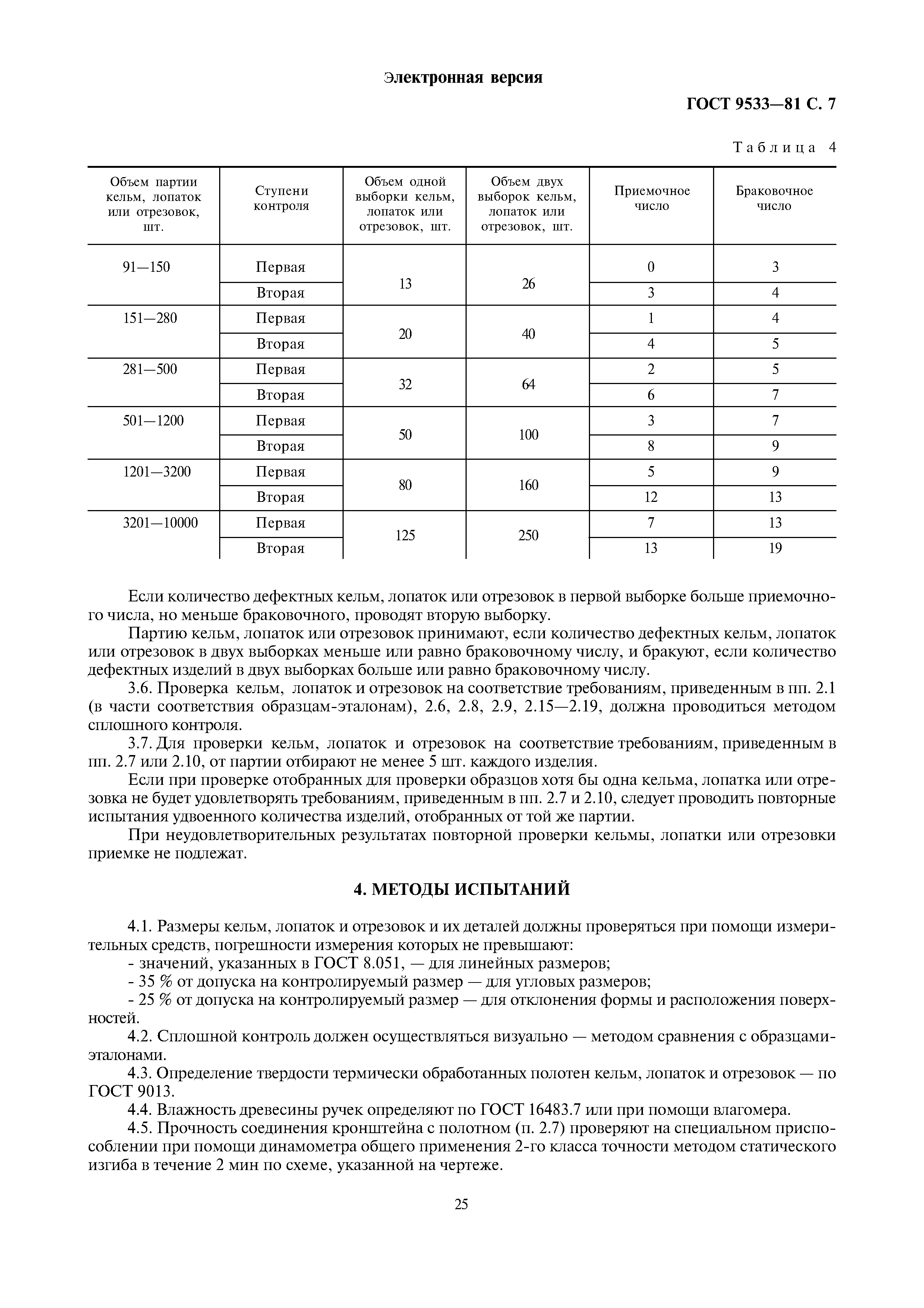 Электронная версия

ГОСТ 9533—81 С. 7

Таблица 4

| Объем партии кельм, лопаток или отрезовок, шт. | Ступени контроля | Объем одной выборки кельм, лопаток или отрезовок, шт. | Объем двух выборок кельм, лопаток или отрезовок, шт. | Приемочное число | Браковочное число |
|---|---|---|---|---|---|
| 91—150 | Первая | 13 | 26 | 0 | 3 |
| | Вторая | | | 3 | 4 |
| 151—280 | Первая | 20 | 40 | 1 | 4 |
| | Вторая | | | 4 | 5 |
| 281—500 | Первая | 32 | 64 | 2 | 5 |
| | Вторая | | | 6 | 7 |
| 501—1200 | Первая | 50 | 100 | 3 | 7 |
| | Вторая | | | 8 | 9 |
| 1201—3200 | Первая | 80 | 160 | 5 | 9 |
| | Вторая | | | 12 | 13 |
| 3201—10000 | Первая | 125 | 250 | 7 | 13 |
| | Вторая | | | 13 | 19 |

Если количество дефектных кельм, лопаток или отрезовок в первой выборке больше приемочного числа, но меньше браковочного, проводят вторую выборку.

Партию кельм, лопаток или отрезовок принимают, если количество дефектных кельм, лопаток или отрезовок в двух выборках меньше или равно браковочному числу, и бракуют, если количество дефектных изделий в двух выборках больше или равно браковочному числу.

3.6. Проверка кельм, лопаток и отрезовок на соответствие требованиям, приведенным в пп. 2.1 (в части соответствия образцам-эталонам), 2.6, 2.8, 2.9, 2.15—2.19, должна проводиться методом сплошного контроля.

3.7. Для проверки кельм, лопаток и отрезовок на соответствие требованиям, приведенным в пп. 2.7 или 2.10, от партии отбирают не менее 5 шт. каждого изделия.

Если при проверке отобранных для проверки образцов хотя бы одна кельма, лопатка или отрезовка не будет удовлетворять требованиям, приведенным в пп. 2.7 и 2.10, следует проводить повторные испытания удвоенного количества изделий, отобранных от той же партии.

При неудовлетворительных результатах повторной проверки кельмы, лопатки или отрезовки приемке не подлежат.

4. МЕТОДЫ ИСПЫТАНИЙ

4.1. Размеры кельм, лопаток и отрезовок и их деталей должны проверяться при помощи измерительных средств, погрешности измерения которых не превышают:
- значений, указанных в ГОСТ 8.051, — для линейных размеров;
- 35 % от допуска на контролируемый размер — для угловых размеров;
- 25 % от допуска на контролируемый размер — для отклонения формы и расположения поверхностей.

4.2. Сплошной контроль должен осуществляться визуально — методом сравнения с образцами-эталонами.

4.3. Определение твердости термически обработанных полотен кельм, лопаток и отрезовок — по ГОСТ 9013.

4.4. Влажность древесины ручек определяют по ГОСТ 16483.7 или при помощи влагомера.

4.5. Прочность соединения кронштейна с полотном (п. 2.7) проверяют на специальном приспособлении при помощи динамометра общего применения 2-го класса точности методом статического изгиба в течение 2 мин по схеме, указанной на чертеже.

25